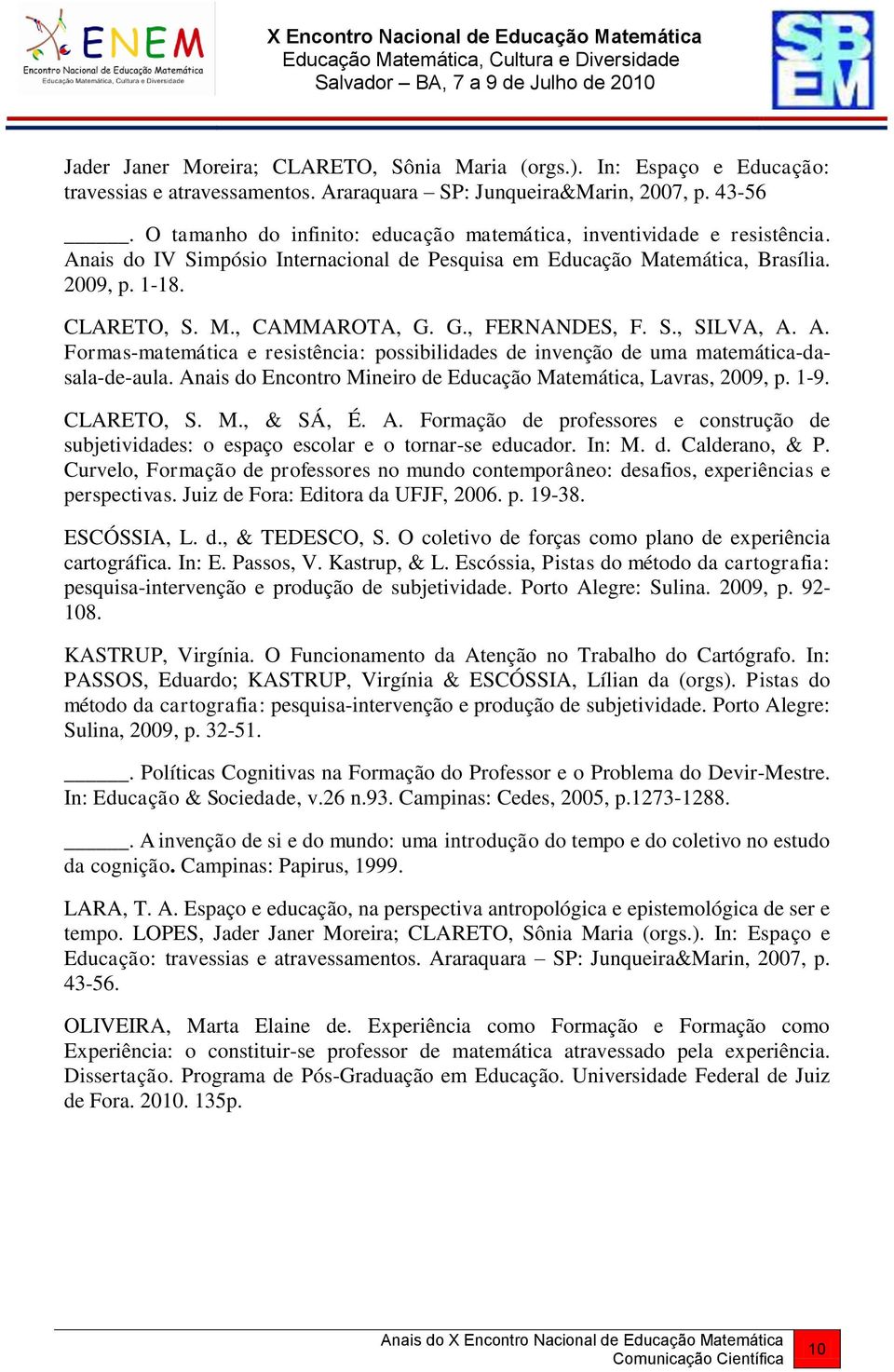 ENEM
Encontro Nacional de Educação Matemática
Educação Matemática, Cultura e Diversidade

X Encontro Nacional de Educação Matemática
Educação Matemática, Cultura e Diversidade
Salvador – BA, 7 a 9 de Julho de 2010

SBEM

Jader Janer Moreira; CLARETO, Sônia Maria (orgs.). In: Espaço e Educação: travessias e atravessamentos. Araraquara – SP: Junqueira&Marin, 2007, p. 43-56

______. O tamanho do infinito: educação matemática, inventividade e resistência. Anais do IV Simpósio Internacional de Pesquisa em Educação Matemática, Brasília. 2009, p. 1-18.

CLARETO, S. M., CAMMAROTA, G. G., FERNANDES, F. S., SILVA, A. A. Formas-matemática e resistência: possibilidades de invenção de uma matemática-da-sala-de-aula. Anais do Encontro Mineiro de Educação Matemática, Lavras, 2009, p. 1-9.

CLARETO, S. M., & SÁ, É. A. Formação de professores e construção de subjetividades: o espaço escolar e o tornar-se educador. In: M. d. Calderano, & P. Curvelo, Formação de professores no mundo contemporâneo: desafios, experiências e perspectivas. Juiz de Fora: Editora da UFJF, 2006. p. 19-38.

ESCÓSSIA, L. d., & TEDESCO, S. O coletivo de forças como plano de experiência cartográfica. In: E. Passos, V. Kastrup, & L. Escóssia, Pistas do método da cartografia: pesquisa-intervenção e produção de subjetividade. Porto Alegre: Sulina. 2009, p. 92-108.

KASTRUP, Virgínia. O Funcionamento da Atenção no Trabalho do Cartógrafo. In: PASSOS, Eduardo; KASTRUP, Virgínia & ESCÓSSIA, Lílian da (orgs). Pistas do método da cartografia: pesquisa-intervenção e produção de subjetividade. Porto Alegre: Sulina, 2009, p. 32-51.

______. Políticas Cognitivas na Formação do Professor e o Problema do Devir-Mestre. In: Educação & Sociedade, v.26 n.93. Campinas: Cedes, 2005, p.1273-1288.

______. A invenção de si e do mundo: uma introdução do tempo e do coletivo no estudo da cognição. Campinas: Papirus, 1999.

LARA, T. A. Espaço e educação, na perspectiva antropológica e epistemológica de ser e tempo. LOPES, Jader Janer Moreira; CLARETO, Sônia Maria (orgs.). In: Espaço e Educação: travessias e atravessamentos. Araraquara – SP: Junqueira&Marin, 2007, p. 43-56.

OLIVEIRA, Marta Elaine de. Experiência como Formação e Formação como Experiência: o constituir-se professor de matemática atravessado pela experiência. Dissertação. Programa de Pós-Graduação em Educação. Universidade Federal de Juiz de Fora. 2010. 135p.

Anais do X Encontro Nacional de Educação Matemática
Comunicação Científica
10